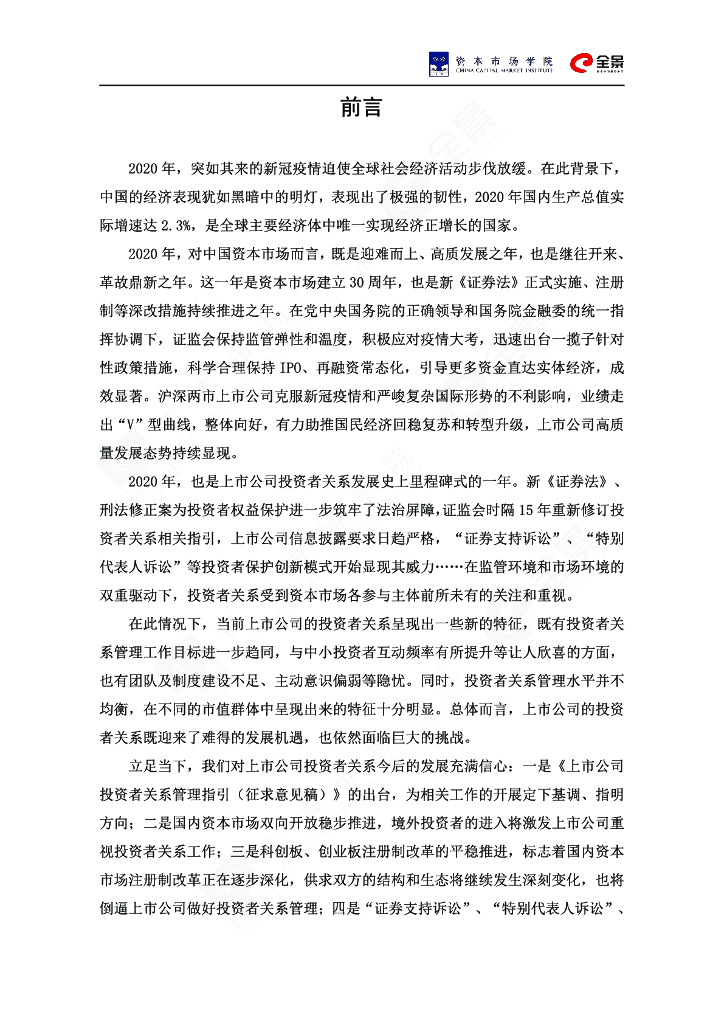 资本市场学院
CHINA CAPITAL MARKET INSTITUTE

全景

前言

2020 年，突如其来的新冠疫情迫使全球社会经济活动步伐放缓。在此背景下，中国的经济表现犹如黑暗中的明灯，表现出了极强的韧性，2020 年国内生产总值实际增速达 2.3%，是全球主要经济体中唯一实现经济正增长的国家。

2020 年，对中国资本市场而言，既是迎难而上、高质发展之年，也是继往开来、革故鼎新之年。这一年是资本市场建立 30 周年，也是新《证券法》正式实施、注册制等深改措施持续推进之年。在党中央国务院的正确领导和国务院金融委的统一指挥协调下，证监会保持监管弹性和温度，积极应对疫情大考，迅速出台一揽子针对性政策措施，科学合理保持 IPO、再融资常态化，引导更多资金直达实体经济，成效显著。沪深两市上市公司克服新冠疫情和严峻复杂国际形势的不利影响，业绩走出“V”型曲线，整体向好，有力助推国民经济回稳复苏和转型升级，上市公司高质量发展态势持续显现。

2020 年，也是上市公司投资者关系发展史上里程碑式的一年。新《证券法》、刑法修正案为投资者权益保护进一步筑牢了法治屏障，证监会时隔 15 年重新修订投资者关系相关指引，上市公司信息披露要求日趋严格，“证券支持诉讼”、“特别代表人诉讼”等投资者保护创新模式开始显现其威力……在监管环境和市场环境的双重驱动下，投资者关系受到资本市场各参与主体前所未有的关注和重视。

在此情况下，当前上市公司的投资者关系呈现出一些新的特征，既有投资者关系管理工作目标进一步趋同，与中小投资者互动频率有所提升等让人欣喜的方面，也有团队及制度建设不足、主动意识偏弱等隐忧。同时，投资者关系管理水平并不均衡，在不同的市值群体中呈现出来的特征十分明显。总体而言，上市公司的投资者关系既迎来了难得的发展机遇，也依然面临巨大的挑战。

立足当下，我们对上市公司投资者关系今后的发展充满信心：一是《上市公司投资者关系管理指引（征求意见稿）》的出台，为相关工作的开展定下基调、指明方向；二是国内资本市场双向开放稳步推进，境外投资者的进入将激发上市公司重视投资者关系工作；三是科创板、创业板注册制改革的平稳推进，标志着国内资本市场注册制改革正在逐步深化，供求双方的结构和生态将继续发生深刻变化，也将倒逼上市公司做好投资者关系管理；四是“证券支持诉讼”、“特别代表人诉讼”、